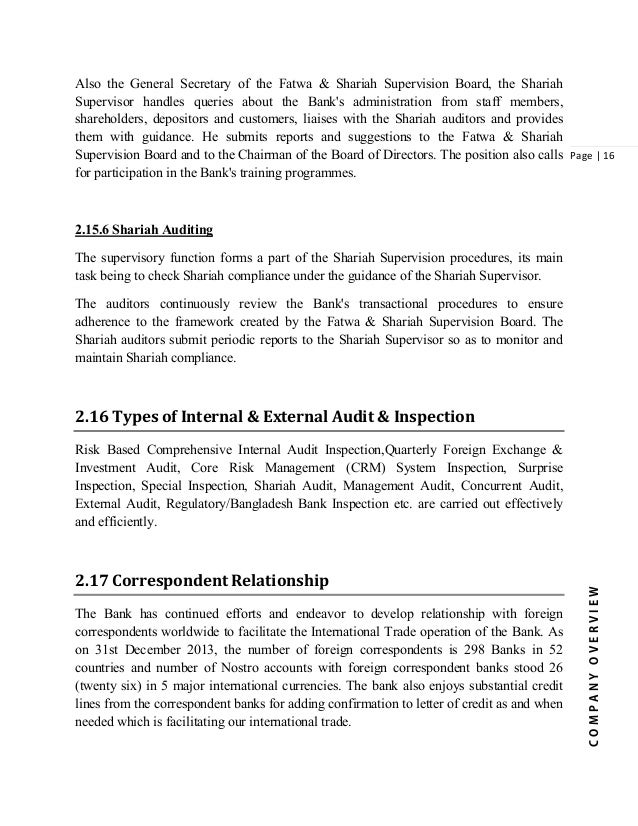 Also the General Secretary of the Fatwa & Shariah Supervision Board, the Shariah Supervisor handles queries about the Bank's administration from staff members, shareholders, depositors and customers, liaises with the Shariah auditors and provides them with guidance. He submits reports and suggestions to the Fatwa & Shariah Supervision Board and to the Chairman of the Board of Directors. The position also calls for participation in the Bank's training programmes.

Page | 16

2.15.6 Shariah Auditing

The supervisory function forms a part of the Shariah Supervision procedures, its main task being to check Shariah compliance under the guidance of the Shariah Supervisor.

The auditors continuously review the Bank's transactional procedures to ensure adherence to the framework created by the Fatwa & Shariah Supervision Board. The Shariah auditors submit periodic reports to the Shariah Supervisor so as to monitor and maintain Shariah compliance.

2.16 Types of Internal & External Audit & Inspection

Risk Based Comprehensive Internal Audit Inspection,Quarterly Foreign Exchange & Investment Audit, Core Risk Management (CRM) System Inspection, Surprise Inspection, Special Inspection, Shariah Audit, Management Audit, Concurrent Audit, External Audit, Regulatory/Bangladesh Bank Inspection etc. are carried out effectively and efficiently.

2.17 Correspondent Relationship

The Bank has continued efforts and endeavor to develop relationship with foreign correspondents worldwide to facilitate the International Trade operation of the Bank. As on 31st December 2013, the number of foreign correspondents is 298 Banks in 52 countries and number of Nostro accounts with foreign correspondent banks stood 26 (twenty six) in 5 major international currencies. The bank also enjoys substantial credit lines from the correspondent banks for adding confirmation to letter of credit as and when needed which is facilitating our international trade.

COMPANY OVERVIEW